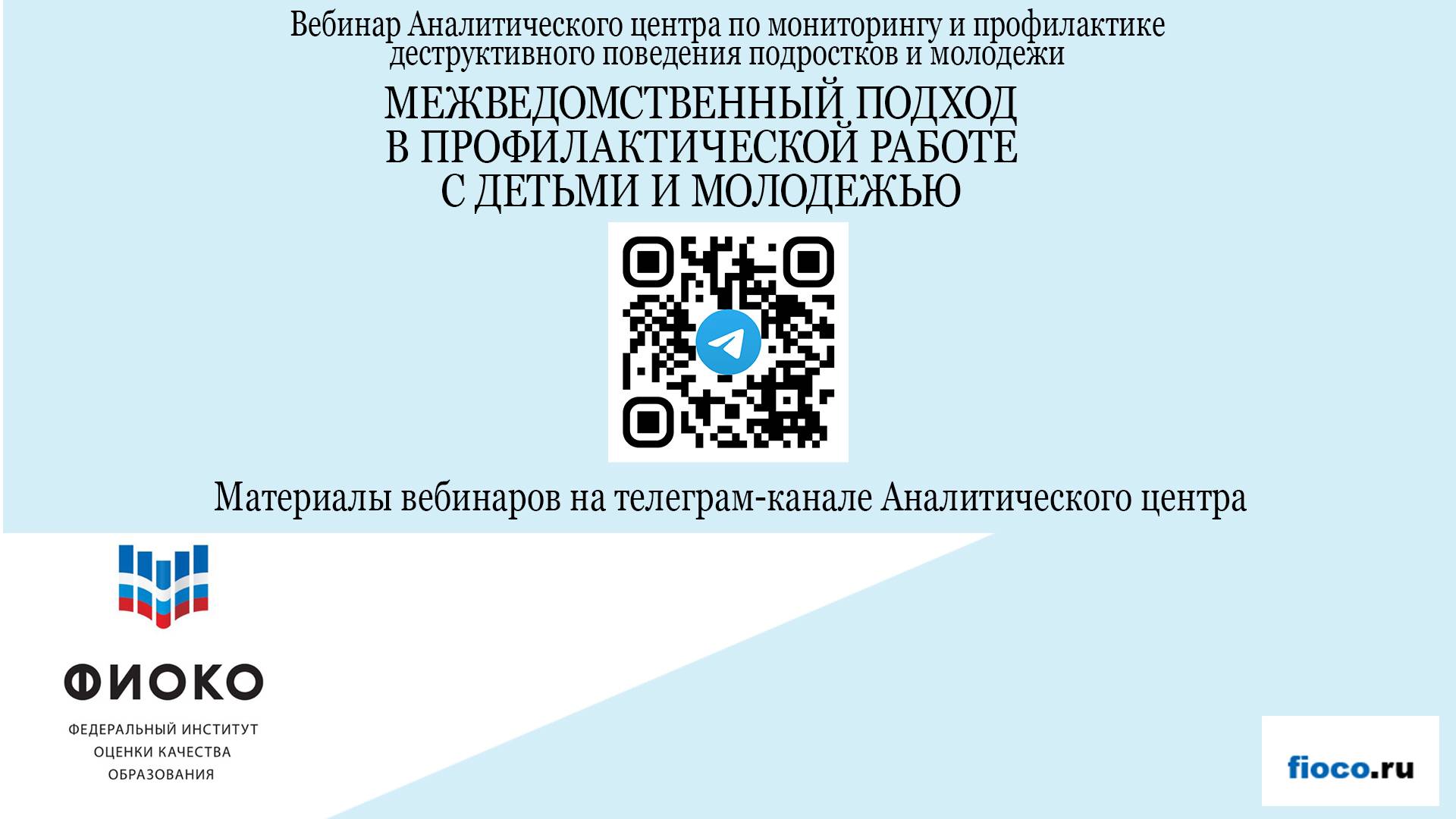 Вебинар Аналитического центра по мониторингу и профилактике деструктивного поведения подростков и молодежи

МЕЖВЕДОМСТВЕННЫЙ ПОДХОД В ПРОФИЛАКТИЧЕСКОЙ РАБОТЕ С ДЕТЬМИ И МОЛОДЕЖЬЮ

Материалы вебинаров на телеграм-канале Аналитического центра

ФИОКО

ФЕДЕРАЛЬНЫЙ ИНСТИТУТ ОЦЕНКИ КАЧЕСТВА ОБРАЗОВАНИЯ

fioco.ru